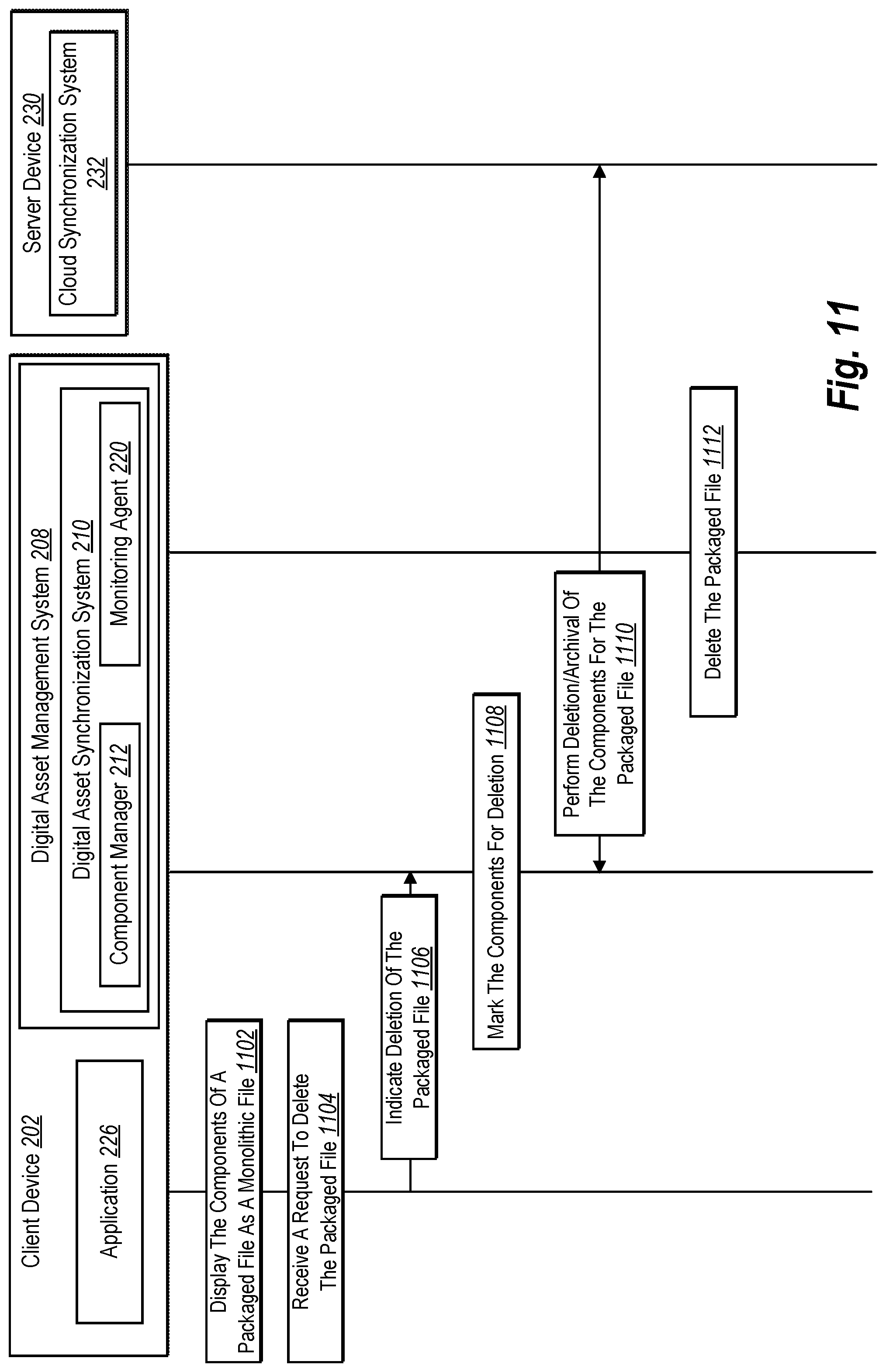 Client Device 202

Application 226

Digital Asset Management System 208

Digital Asset Synchronization System 210

Component Manager 212

Monitoring Agent 220

Server Device 230

Cloud Synchronization System 232

Display The Components Of A Packaged File As A Monolithic File 1102

Receive A Request To Delete The Packaged File 1104

Indicate Deletion Of The Packaged File 1106

Mark The Components For Deletion 1108

Perform Deletion/Archival Of The Components For The Packaged File 1110

Delete The Packaged File 1112

Fig. 11